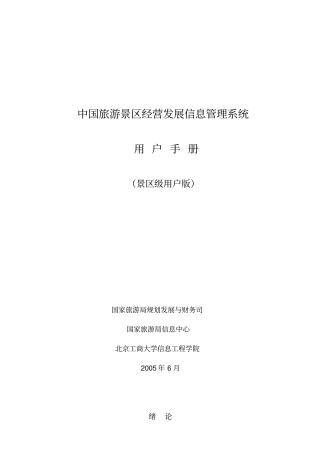 中国旅游景区经营发展信息管理系统

用 户 手 册

（景区级用户版）

国家旅游局规划发展与财务司

国家旅游局信息中心

北京工商大学信息工程学院

2005 年 6 月

绪 论